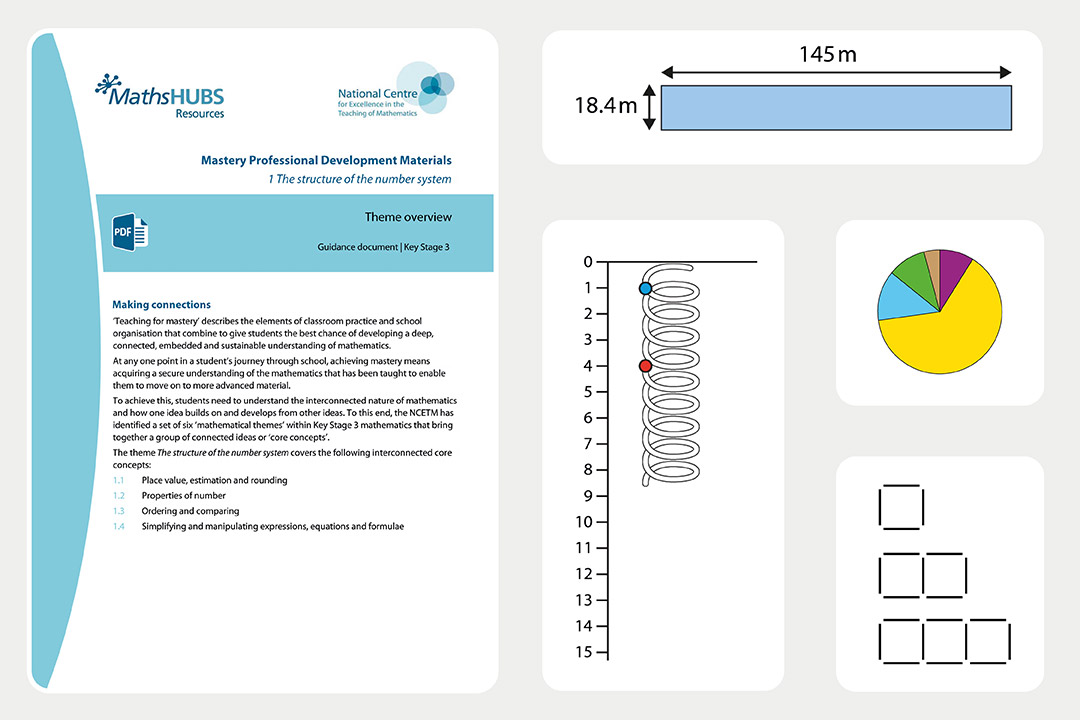 MathsHUBS
Resources

National Centre
for Excellence in the
Teaching of Mathematics

Mastery Professional Development Materials
1 The structure of the number system

PDF

Theme overview

Guidance document | Key Stage 3

Making connections

'Teaching for mastery' describes the elements of classroom practice and school organisation that combine to give students the best chance of developing a deep, connected, embedded and sustainable understanding of mathematics.

At any one point in a student's journey through school, achieving mastery means acquiring a secure understanding of the mathematics that has been taught to enable them to move on to more advanced material.

To achieve this, students need to understand the interconnected nature of mathematics and how one idea builds on and develops from other ideas. To this end, the NCETM has identified a set of six 'mathematical themes' within Key Stage 3 mathematics that bring together a group of connected ideas or 'core concepts'.

The theme The structure of the number system covers the following interconnected core concepts:

1.1 Place value, estimation and rounding
1.2 Properties of number
1.3 Ordering and comparing
1.4 Simplifying and manipulating expressions, equations and formulae

145 m
18.4 m

0
1
2
3
4
5
6
7
8
9
10
11
12
13
14
15